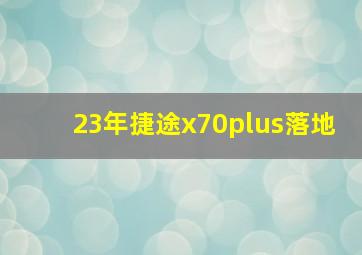 23年捷途x70plus落地